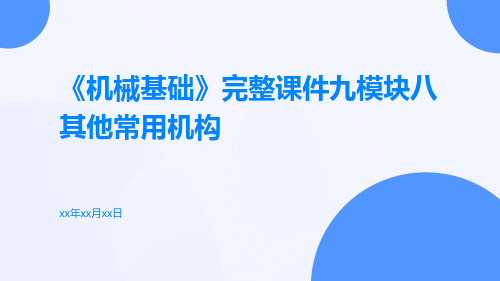 《机械基础》完整课件九模块八其他常用机构

xx年xx月xx日